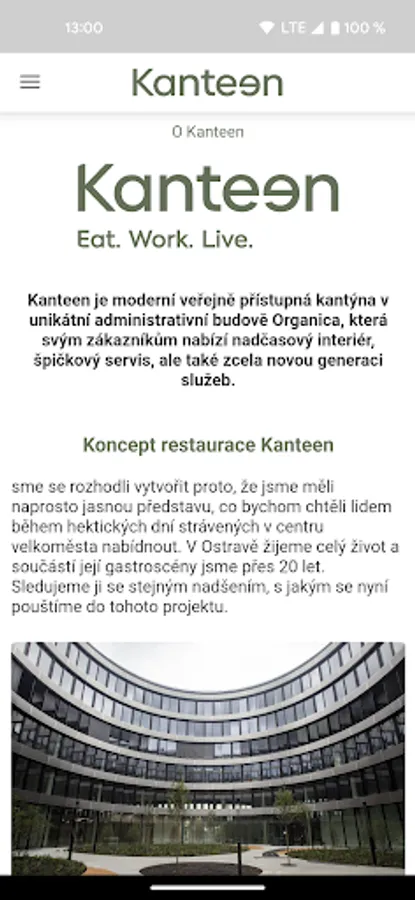 13:00

LTE 100 %

Kanteen

O Kanteen

Kanteen

Eat. Work. Live.

Kanteen je moderní veřejně přístupná kantýna v unikátní administrativní budově Organica, která svým zákazníkům nabízí nadčasový interiér, špičkový servis, ale také zcela novou generaci služeb.

Koncept restaurace Kanteen

sme se rozhodli vytvořit proto, že jsme měli naprosto jasnou představu, co bychom chtěli lidem během hektických dní strávených v centru velkoměsta nabídnout. V Ostravě žijeme celý život a součástí její gastroscény jsme přes 20 let. Sledujeme ji se stejným nadšením, s jakým se nyní pouštíme do tohoto projektu.